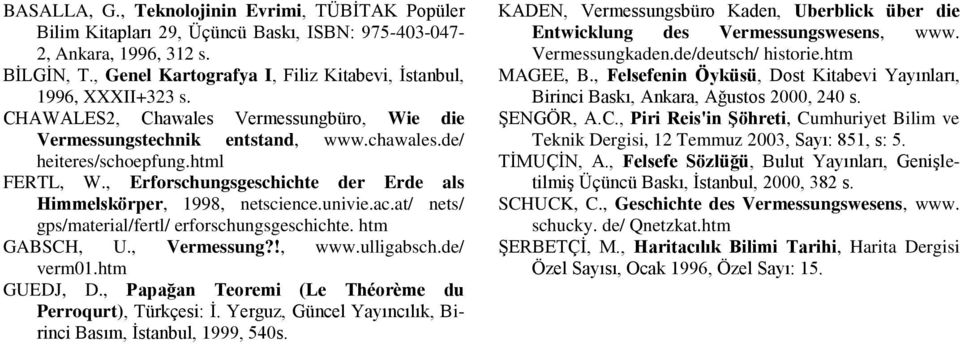 BASALLA, G., Teknolojinin Evrimi, TÜBİTAK Popüler Bilim Kitapları 29, Üçüncü Baskı, ISBN: 975-403-047-2, Ankara, 1996, 312 s.

BİLGİN, T., Genel Kartografya I, Filiz Kitabevi, İstanbul, 1996, XXXII+323 s.

CHAWALES2, Chawales Vermessungbüro, Wie die Vermessungstechnik entstand, www.chawales.de/ heiteres/schoepfung.html

FERTL, W., Erforschungsgeschichte der Erde als Himmelskörper, 1998, netscience.univie.ac.at/ nets/ gps/material/fertl/ erforschungsgeschichte. htm

GABSCH, U., Vermessung?!, www.ulligabsch.de/ verm01.htm

GUEDJ, D., Papağan Teoremi (Le Théorème du Perroqurt), Türkçesi: İ. Yerguz, Güncel Yayıncılık, Birinci Basım, İstanbul, 1999, 540s.

KADEN, Vermessungsbüro Kaden, Uberblick über die Entwicklung des Vermessungswesens, www. Vermessungkaden.de/deutsch/ historie.htm

MAGEE, B., Felsefenin Öyküsü, Dost Kitabevi Yayınları, Birinci Baskı, Ankara, Ağustos 2000, 240 s.

ŞENGÖR, A.C., Piri Reis'in Şöhreti, Cumhuriyet Bilim ve Teknik Dergisi, 12 Temmuz 2003, Sayı: 851, s: 5.

TİMUÇİN, A., Felsefe Sözlüğü, Bulut Yayınları, Genişletilmiş Üçüncü Baskı, İstanbul, 2000, 382 s.

SCHUCK, C., Geschichte des Vermessungswesens, www. schucky. de/ Qnetzkat.htm

ŞERBETÇİ, M., Haritacılık Bilimi Tarihi, Harita Dergisi Özel Sayısı, Ocak 1996, Özel Sayı: 15.